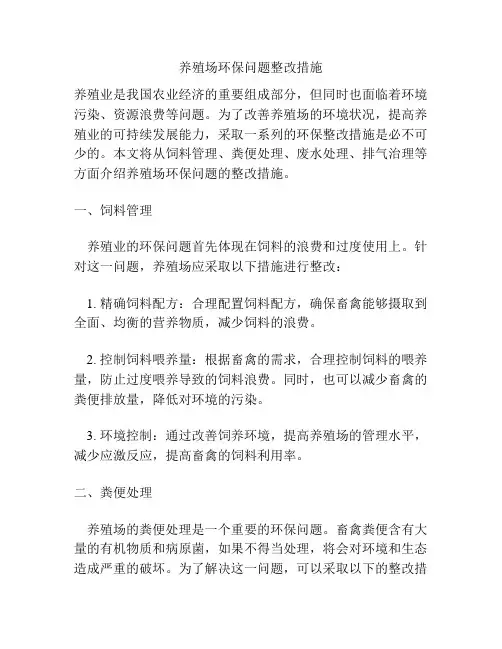 养殖场环保问题整改措施

养殖业是我国农业经济的重要组成部分，但同时也面临着环境污染、资源浪费等问题。为了改善养殖场的环境状况，提高养殖业的可持续发展能力，采取一系列的环保整改措施是必不可少的。本文将从饲料管理、粪便处理、废水处理、排气治理等方面介绍养殖场环保问题的整改措施。

一、饲料管理

养殖业的环保问题首先体现在饲料的浪费和过度使用上。针对这一问题，养殖场应采取以下措施进行整改：

1. 精确饲料配方：合理配置饲料配方，确保畜禽能够摄取到全面、均衡的营养物质，减少饲料的浪费。

2. 控制饲料喂养量：根据畜禽的需求，合理控制饲料的喂养量，防止过度喂养导致的饲料浪费。同时，也可以减少畜禽的粪便排放量，降低对环境的污染。

3. 环境控制：通过改善饲养环境，提高养殖场的管理水平，减少应激反应，提高畜禽的饲料利用率。

二、粪便处理

养殖场的粪便处理是一个重要的环保问题。畜禽粪便含有大量的有机物质和病原菌，如果不得当处理，将会对环境和生态造成严重的破坏。为了解决这一问题，可以采取以下的整改措